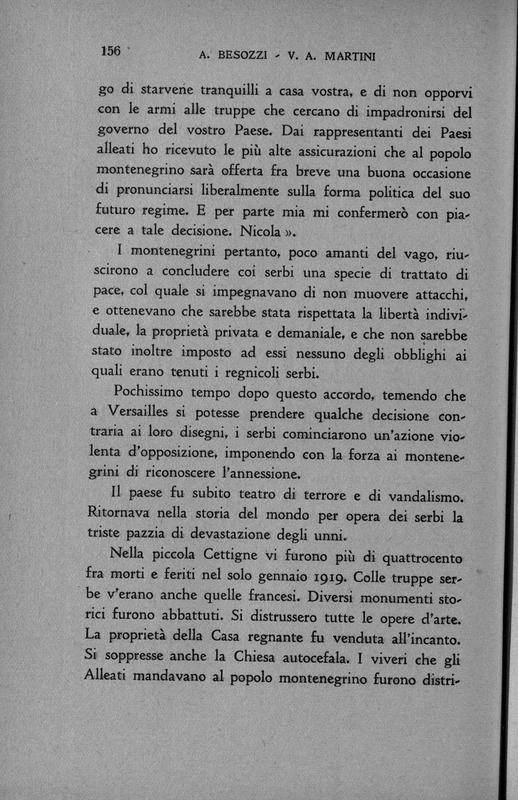 156 A. BESOZZI - V. A. MARTINI

go di starvene tranquilli a casa vostra, e di non opporvi con le armi alle truppe che cercano di impadronirsi del governo del vostro Paese. Dai rappresentanti dei Paesi alleati ho ricevuto le più alte assicurazioni che al popolo montenegrino sarà offerta fra breve una buona occasione di pronunciarsi liberalmente sulla forma politica del suo futuro regime. E per parte mia mi confermerò con piacere a tale decisione. Nicola ».

I montenegrini pertanto, poco amanti del vago, riuscirono a concludere coi serbi una specie di trattato di pace, col quale si impegnavano di non muovere attacchi, e ottenevano che sarebbe stata rispettata la libertà individuale, la proprietà privata e demaniale, e che non sarebbe stato inoltre imposto ad essi nessuno degli obblighi ai quali erano tenuti i regnicoli serbi.

Pochissimo tempo dopo questo accordo, temendo che a Versailles si potesse prendere qualche decisione contraria ai loro disegni, i serbi cominciarono un'azione violenta d'opposizione, imponendo con la forza ai montenegrini di riconoscere l'annessione.

Il paese fu subito teatro di terrore e di vandalismo. Ritornava nella storia del mondo per opera dei serbi la triste pazzia di devastazione degli unni.

Nella piccola Cettigne vi furono più di quattrocento fra morti e feriti nel solo gennaio 1919. Colle truppe serbe v'erano anche quelle francesi. Diversi monumenti storici furono abbattuti. Si distrussero tutte le opere d'arte. La proprietà della Casa regnante fu venduta all'incanto. Si soppresse anche la Chiesa autocefala. I viveri che gli Alleati mandavano al popolo montenegrino furono distri-